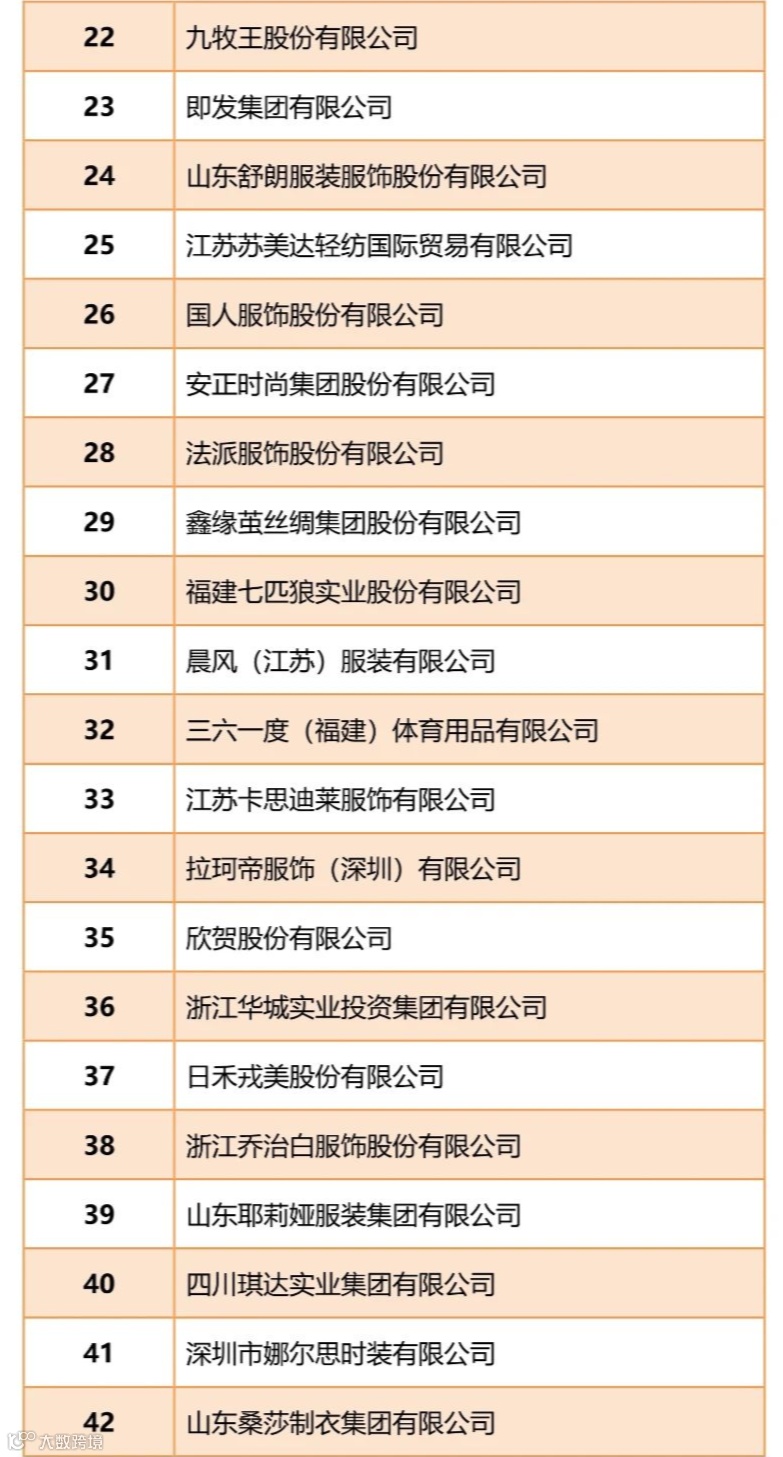 | 22 | 九牧王股份有限公司 |
|---|---|
| 23 | 即发集团有限公司 |
| 24 | 山东舒朗服装服饰股份有限公司 |
| 25 | 江苏苏美达轻纺国际贸易有限公司 |
| 26 | 国人服饰股份有限公司 |
| 27 | 安正时尚集团股份有限公司 |
| 28 | 法派服饰股份有限公司 |
| 29 | 鑫缘茧丝绸集团股份有限公司 |
| 30 | 福建七匹狼实业股份有限公司 |
| 31 | 晨风（江苏）服装有限公司 |
| 32 | 三六一度（福建）体育用品有限公司 |
| 33 | 江苏卡思迪莱服饰有限公司 |
| 34 | 拉珂帝服饰（深圳）有限公司 |
| 35 | 欣贺股份有限公司 |
| 36 | 浙江华城实业投资集团有限公司 |
| 37 | 日禾戎美股份有限公司 |
| 38 | 浙江乔治白服饰股份有限公司 |
| 39 | 山东耶莉娅服装集团有限公司 |
| 40 | 四川琪达实业集团有限公司 |
| 41 | 深圳市娜尔思时装有限公司 |
| 42 | 山东桑莎制衣集团有限公司 |

大数跨境